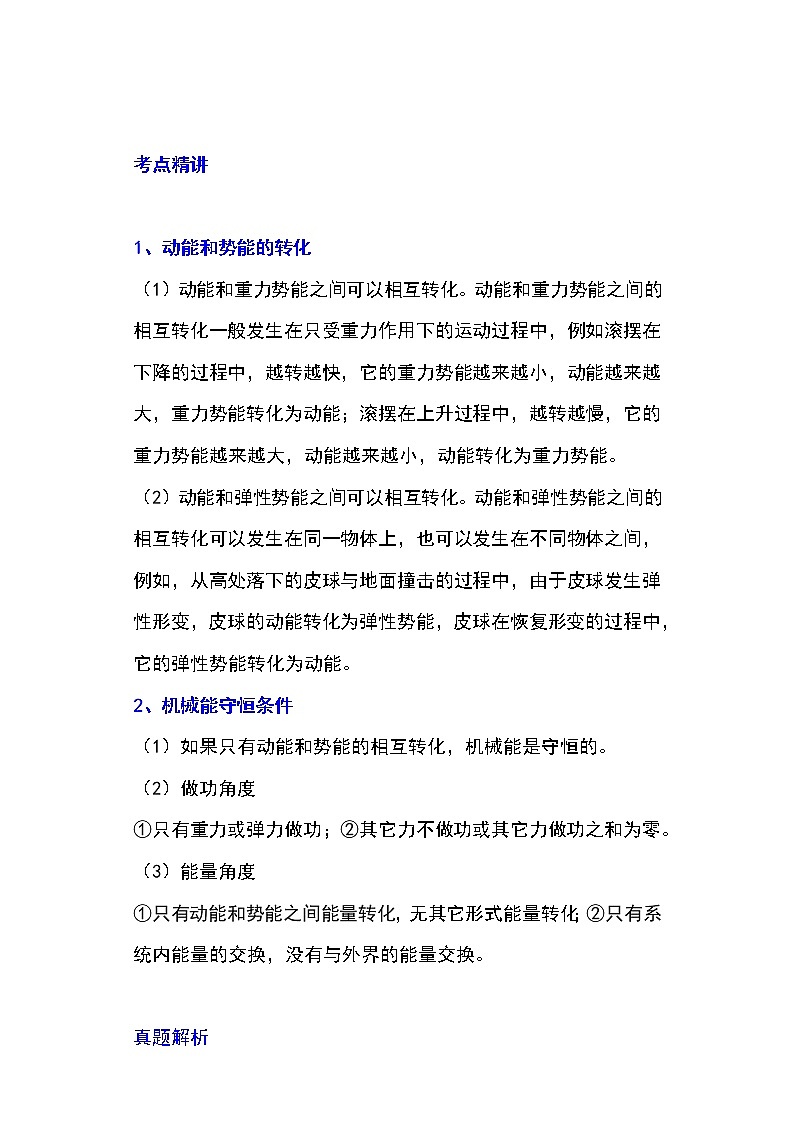 考点精讲

1、动能和势能的转化

（1）动能和重力势能之间可以相互转化。动能和重力势能之间的相互转化一般发生在只受重力作用下的运动过程中，例如滚摆在下降的过程中，越转越快，它的重力势能越来越小，动能越来越大，重力势能转化为动能；滚摆在上升过程中，越转越慢，它的重力势能越来越大，动能越来越小，动能转化为重力势能。

（2）动能和弹性势能之间可以相互转化。动能和弹性势能之间的相互转化可以发生在同一物体上，也可以发生在不同物体之间，例如，从高处落下的皮球与地面撞击的过程中，由于皮球发生弹性形变，皮球的动能转化为弹性势能，皮球在恢复形变的过程中，它的弹性势能转化为动能。

2、机械能守恒条件

（1）如果只有动能和势能的相互转化，机械能是守恒的。

（2）做功角度

①只有重力或弹力做功；②其它力不做功或其它力做功之和为零。

（3）能量角度

①只有动能和势能之间能量转化，无其它形式能量转化；②只有系统内能量的交换，没有与外界的能量交换。

真题解析